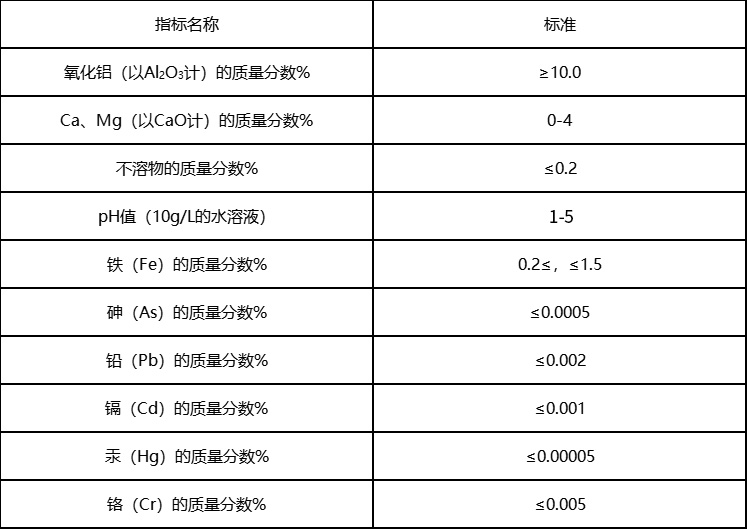 | 指标名称 | 标准 |
|---|---|
| 氧化铝（以$Al_2O_3$计）的质量分数% | ≥10.0 |
| Ca、Mg（以CaO计）的质量分数% | 0-4 |
| 不溶物的质量分数% | ≤0.2 |
| pH值（10g/L的水溶液） | 1-5 |
| 铁（Fe）的质量分数% | 0.2≤，≤1.5 |
| 砷（As）的质量分数% | ≤0.0005 |
| 铅（Pb）的质量分数% | ≤0.002 |
| 镉（Cd）的质量分数% | ≤0.001 |
| 汞（Hg）的质量分数% | ≤0.00005 |
| 铬（Cr）的质量分数% | ≤0.005 |